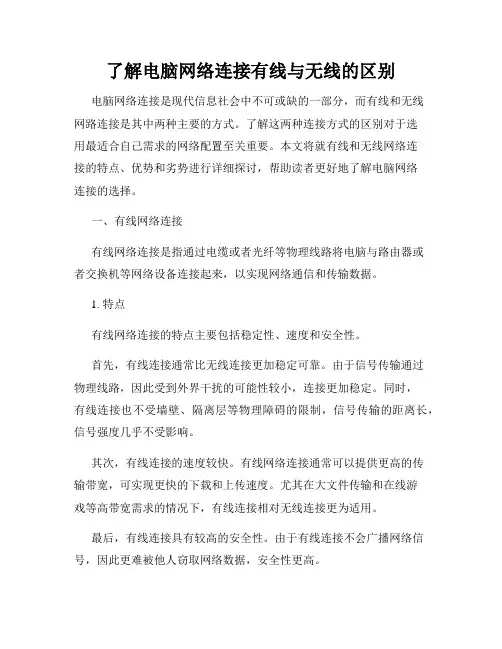 了解电脑网络连接有线与无线的区别

电脑网络连接是现代信息社会中不可或缺的一部分，而有线和无线网路连接是其中两种主要的方式。了解这两种连接方式的区别对于选用最适合自己需求的网络配置至关重要。本文将就有线和无线网络连接的特点、优势和劣势进行详细探讨，帮助读者更好地了解电脑网络连接的选择。

一、有线网络连接

有线网络连接是指通过电缆或者光纤等物理线路将电脑与路由器或者交换机等网络设备连接起来，以实现网络通信和传输数据。

1. 特点

有线网络连接的特点主要包括稳定性、速度和安全性。

首先，有线连接通常比无线连接更加稳定可靠。由于信号传输通过物理线路，因此受到外界干扰的可能性较小，连接更加稳定。同时，有线连接也不受墙壁、隔离层等物理障碍的限制，信号传输的距离长，信号强度几乎不受影响。

其次，有线连接的速度较快。有线网络连接通常可以提供更高的传输带宽，可实现更快的下载和上传速度。尤其在大文件传输和在线游戏等高带宽需求的情况下，有线连接相对无线连接更为适用。

最后，有线连接具有较高的安全性。由于有线连接不会广播网络信号，因此更难被他人窃取网络数据，安全性更高。